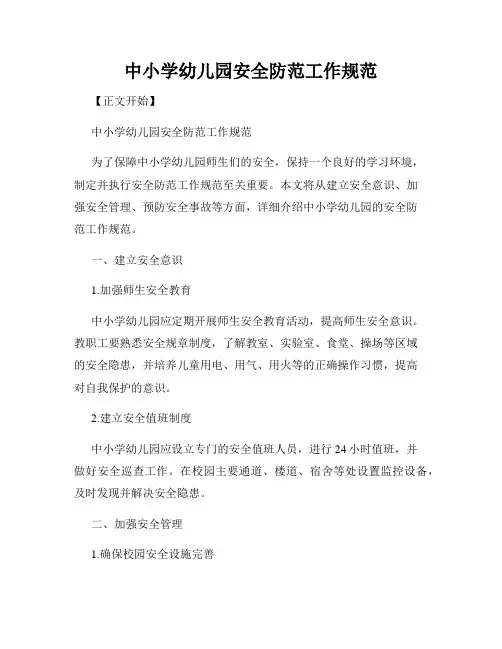 中小学幼儿园安全防范工作规范

【正文开始】

中小学幼儿园安全防范工作规范

为了保障中小学幼儿园师生们的安全，保持一个良好的学习环境，制定并执行安全防范工作规范至关重要。本文将从建立安全意识、加强安全管理、预防安全事故等方面，详细介绍中小学幼儿园的安全防范工作规范。

一、建立安全意识

1.加强师生安全教育

中小学幼儿园应定期开展师生安全教育活动，提高师生安全意识。教职工要熟悉安全规章制度，了解教室、实验室、食堂、操场等区域的安全隐患，并培养儿童用电、用气、用火等的正确操作习惯，提高对自我保护的意识。

2.建立安全值班制度

中小学幼儿园应设立专门的安全值班人员，进行 24 小时值班，并做好安全巡查工作。在校园主要通道、楼道、宿舍等处设置监控设备，及时发现并解决安全隐患。

二、加强安全管理

1.确保校园安全设施完善